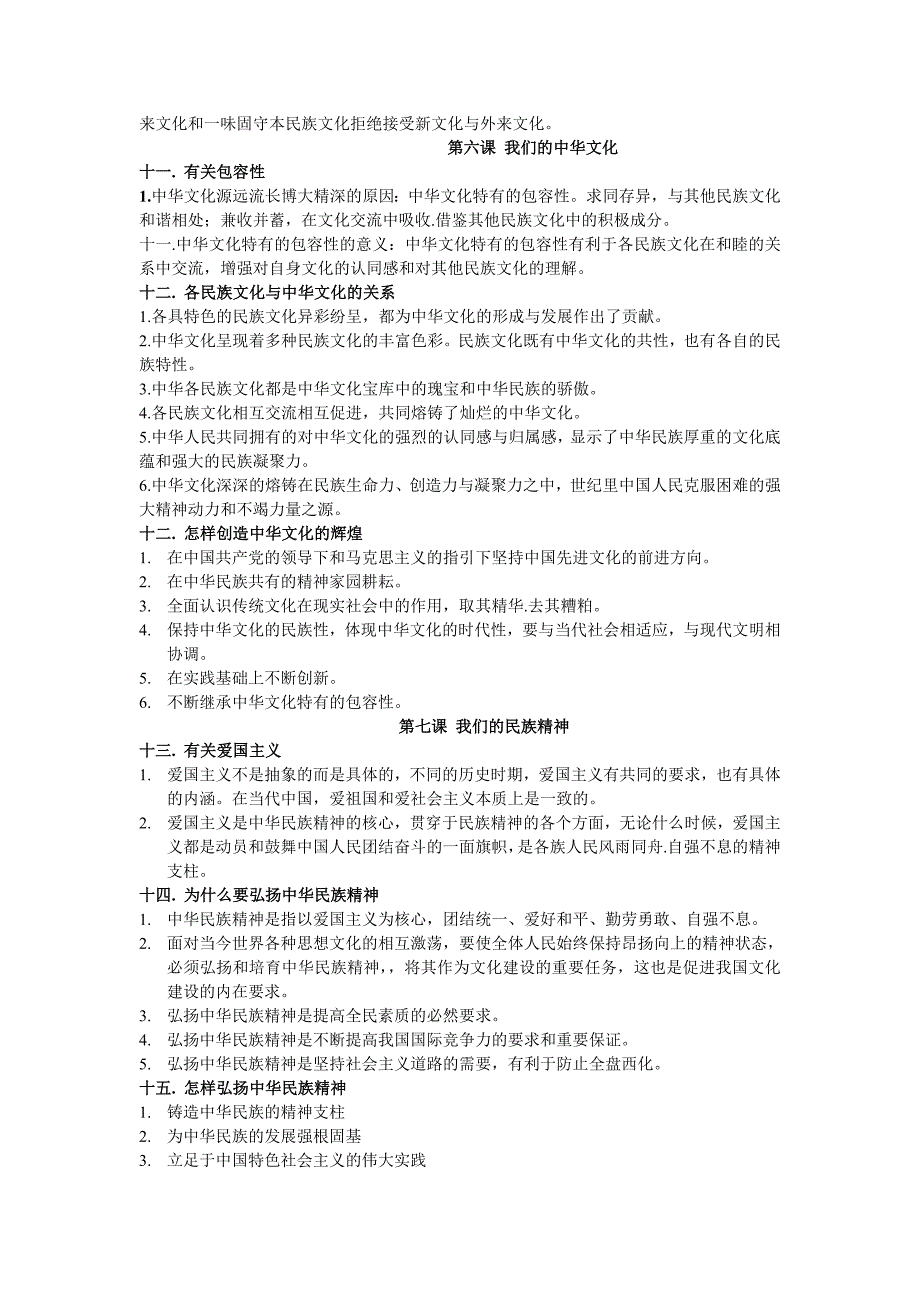 来文化和一味固守本民族文化拒绝接受新文化与外来文化。

第六课 我们的中华文化

十一. 有关包容性

1.中华文化源远流长博大精深的原因：中华文化特有的包容性。求同存异，与其他民族文化和谐相处；兼收并蓄，在文化交流中吸收.借鉴其他民族文化中的积极成分。

十一.中华文化特有的包容性的意义：中华文化特有的包容性有利于各民族文化在和睦的关系中交流，增强对自身文化的认同感和对其他民族文化的理解。

十二. 各民族文化与中华文化的关系

1.各具特色的民族文化异彩纷呈，都为中华文化的形成与发展作出了贡献。

2.中华文化呈现着多种民族文化的丰富色彩。民族文化既有中华文化的共性，也有各自的民族特性。

3.中华各民族文化都是中华文化宝库中的瑰宝和中华民族的骄傲。

4.各民族文化相互交流相互促进，共同熔铸了灿烂的中华文化。

5.中华人民共同拥有的对中华文化的强烈的认同感与归属感，显示了中华民族厚重的文化底蕴和强大的民族凝聚力。

6.中华文化深深的熔铸在民族生命力、创造力与凝聚力之中，世纪里中国人民克服困难的强大精神动力和不竭力量之源。

十二. 怎样创造中华文化的辉煌

1. 在中国共产党的领导下和马克思主义的指引下坚持中国先进文化的前进方向。
2. 在中华民族共有的精神家园耕耘。
3. 全面认识传统文化在现实社会中的作用，取其精华.去其糟粕。
4. 保持中华文化的民族性，体现中华文化的时代性，要与当代社会相适应，与现代文明相协调。
5. 在实践基础上不断创新。
6. 不断继承中华文化特有的包容性。

第七课 我们的民族精神

十三. 有关爱国主义

1. 爱国主义不是抽象的而是具体的，不同的历史时期，爱国主义有共同的要求，也有具体的内涵。在当代中国，爱祖国和爱社会主义本质上是一致的。
2. 爱国主义是中华民族精神的核心，贯穿于民族精神的各个方面，无论什么时候，爱国主义都是动员和鼓舞中国人民团结奋斗的一面旗帜，是各族人民风雨同舟.自强不息的精神支柱。

十四. 为什么要弘扬中华民族精神

1. 中华民族精神是指以爱国主义为核心，团结统一、爱好和平、勤劳勇敢、自强不息。
2. 面对当今世界各种思想文化的相互激荡，要使全体人民始终保持昂扬向上的精神状态，必须弘扬和培育中华民族精神，，将其作为文化建设的重要任务，这也是促进我国文化建设的内在要求。
3. 弘扬中华民族精神是提高全民素质的必然要求。
4. 弘扬中华民族精神是不断提高我国国际竞争力的要求和重要保证。
5. 弘扬中华民族精神是坚持社会主义道路的需要，有利于防止全盘西化。

十五. 怎样弘扬中华民族精神

1. 铸造中华民族的精神支柱
2. 为中华民族的发展强根固基
3. 立足于中国特色社会主义的伟大实践